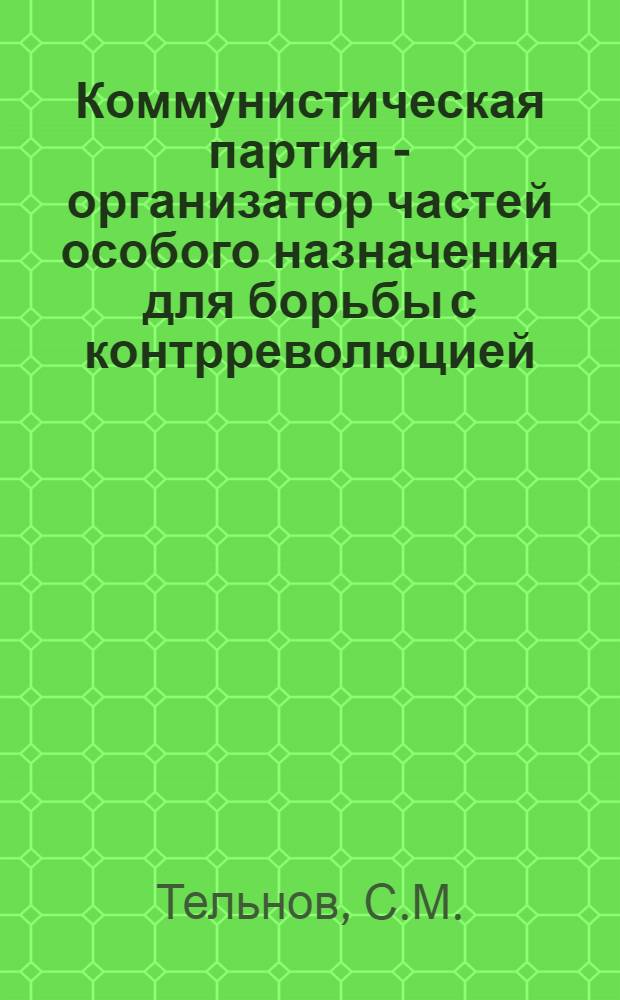 Коммунистическая партия - организатор частей особого назначения для борьбы с контрреволюцией

Тельнов, С.М.